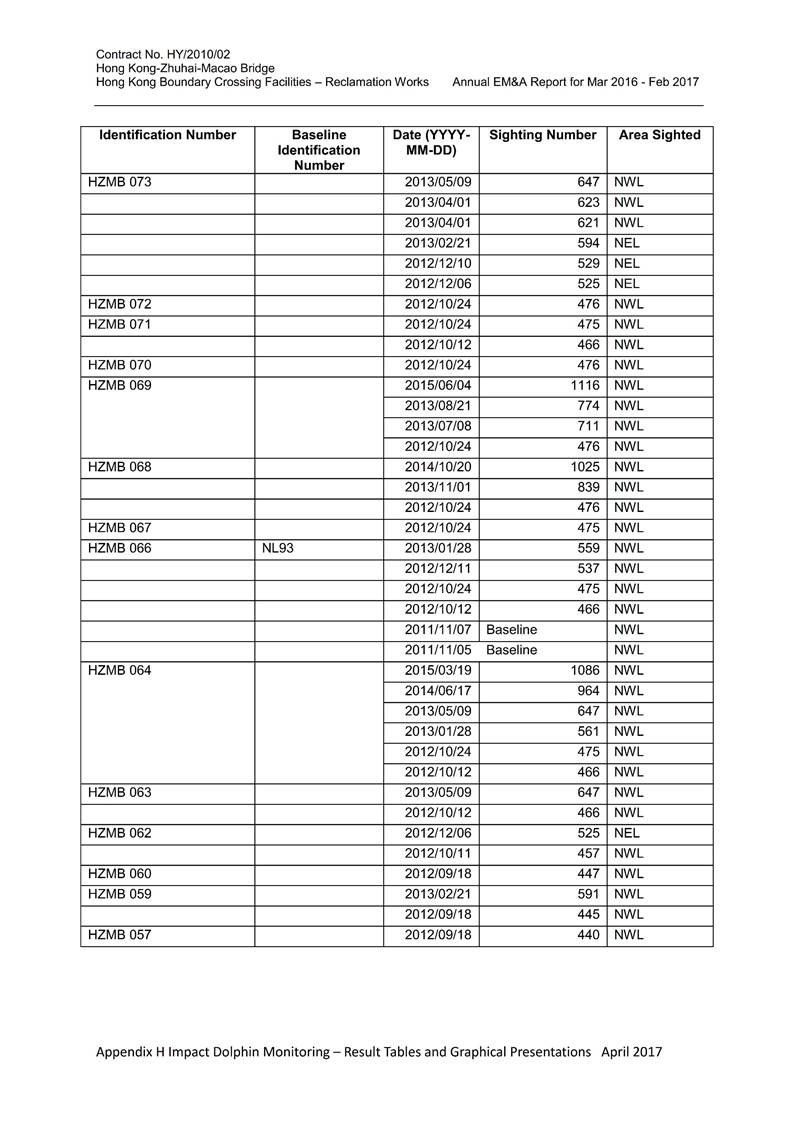 Contract No. HY/2010/02
Hong Kong-Zhuhai-Macao Bridge
Hong Kong Boundary Crossing Facilities – Reclamation Works     Annual EM&A Report for Mar 2016 - Feb 2017

| Identification Number | Baseline Identification Number | Date (YYYY-MM-DD) | Sighting Number | Area Sighted |
|---|---|---|---|---|
| HZMB 073 | | 2013/05/09 | 647 | NWL |
| | | 2013/04/01 | 623 | NWL |
| | | 2013/04/01 | 621 | NWL |
| | | 2013/02/21 | 594 | NEL |
| | | 2012/12/10 | 529 | NEL |
| | | 2012/12/06 | 525 | NEL |
| HZMB 072 | | 2012/10/24 | 476 | NWL |
| HZMB 071 | | 2012/10/24 | 475 | NWL |
| | | 2012/10/12 | 466 | NWL |
| HZMB 070 | | 2012/10/24 | 476 | NWL |
| HZMB 069 | | 2015/06/04 | 1116 | NWL |
| | | 2013/08/21 | 774 | NWL |
| | | 2013/07/08 | 711 | NWL |
| | | 2012/10/24 | 476 | NWL |
| HZMB 068 | | 2014/10/20 | 1025 | NWL |
| | | 2013/11/01 | 839 | NWL |
| | | 2012/10/24 | 476 | NWL |
| HZMB 067 | | 2012/10/24 | 475 | NWL |
| HZMB 066 | NL93 | 2013/01/28 | 559 | NWL |
| | | 2012/12/11 | 537 | NWL |
| | | 2012/10/24 | 475 | NWL |
| | | 2012/10/12 | 466 | NWL |
| | | 2011/11/07 | Baseline | NWL |
| | | 2011/11/05 | Baseline | NWL |
| HZMB 064 | | 2015/03/19 | 1086 | NWL |
| | | 2014/06/17 | 964 | NWL |
| | | 2013/05/09 | 647 | NWL |
| | | 2013/01/28 | 561 | NWL |
| | | 2012/10/24 | 475 | NWL |
| | | 2012/10/12 | 466 | NWL |
| HZMB 063 | | 2013/05/09 | 647 | NWL |
| | | 2012/10/12 | 466 | NWL |
| HZMB 062 | | 2012/12/06 | 525 | NEL |
| | | 2012/10/11 | 457 | NWL |
| HZMB 060 | | 2012/09/18 | 447 | NWL |
| HZMB 059 | | 2013/02/21 | 591 | NWL |
| | | 2012/09/18 | 445 | NWL |
| HZMB 057 | | 2012/09/18 | 440 | NWL |

Appendix H Impact Dolphin Monitoring – Result Tables and Graphical Presentations   April 2017